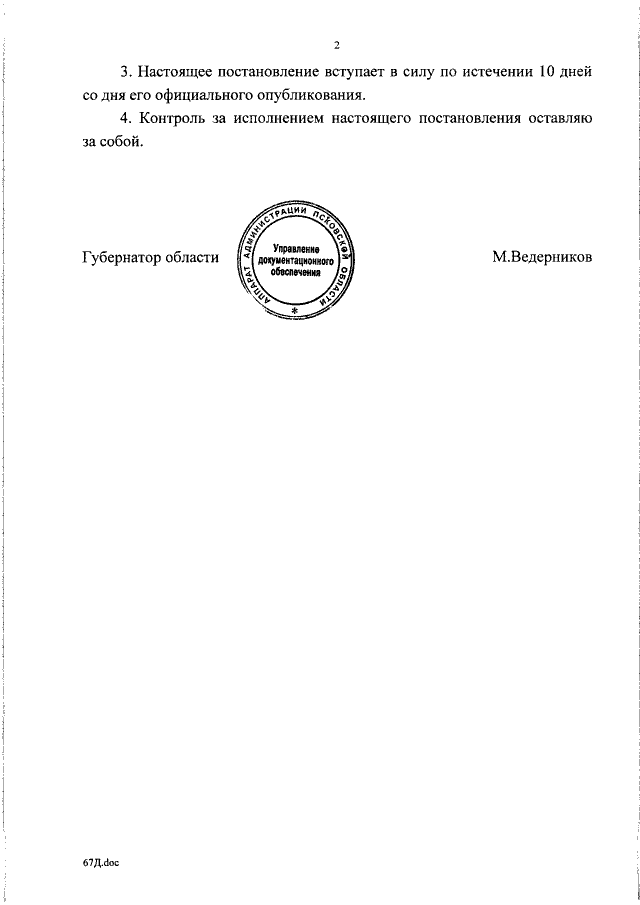 2

3. Настоящее постановление вступает в силу по истечении 10 дней со дня его официального опубликования.

4. Контроль за исполнением настоящего постановления оставляю за собой.

Губернатор области

АППАРАТ АДМИНИСТРАЦИИ ПСКОВСКОЙ ОБЛАСТИ
Управление
документационного
обеспечения
*

М.Ведерников

67Д.doc